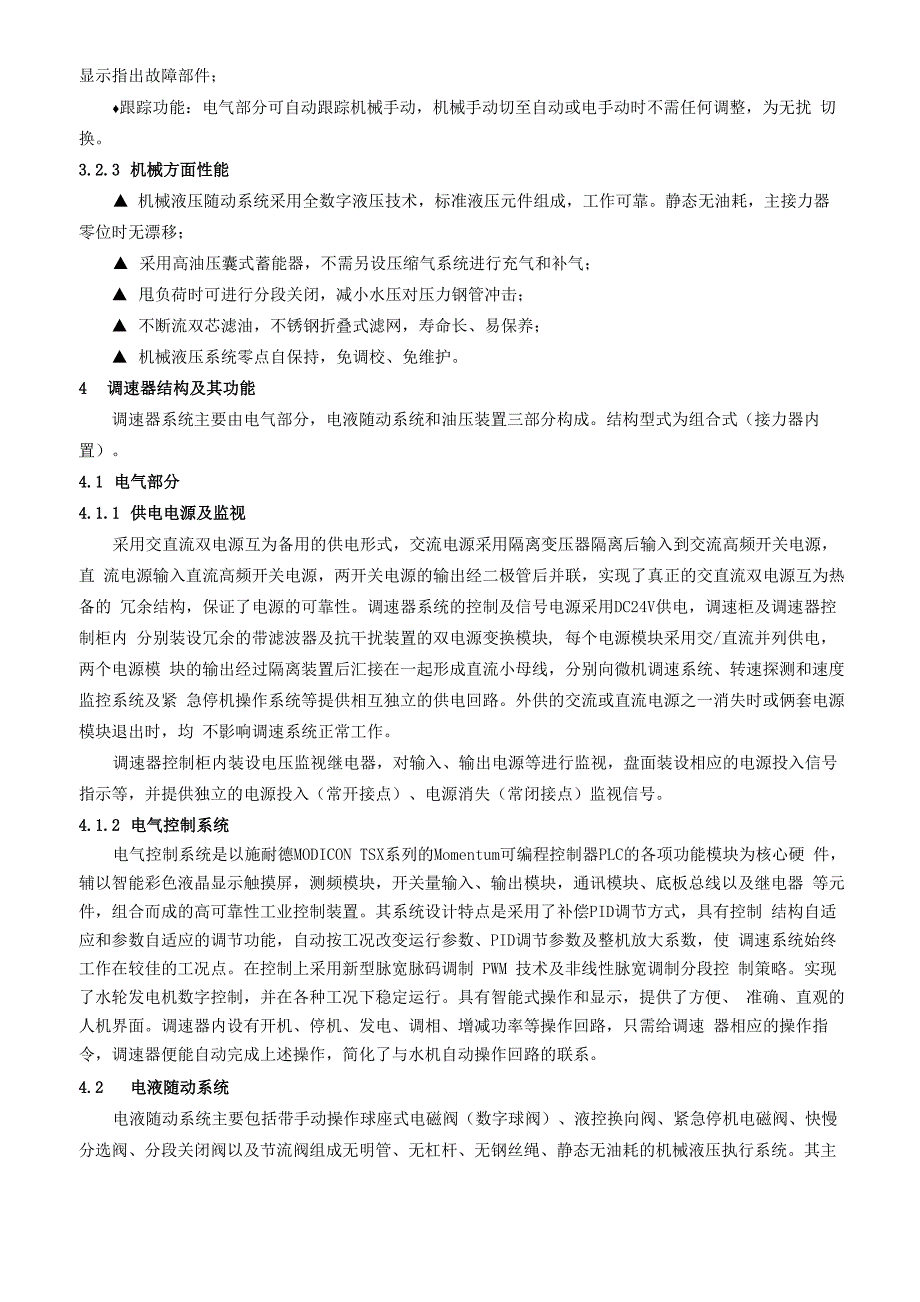 显示指出故障部件；

♦跟踪功能：电气部分可自动跟踪机械手动，机械手动切至自动或电手动时不需任何调整，为无扰 切换。

3.2.3 机械方面性能

▲ 机械液压随动系统采用全数字液压技术，标准液压元件组成，工作可靠。静态无油耗，主接力器零位时无漂移；

▲ 采用高油压囊式蓄能器，不需另设压缩气系统进行充气和补气；

▲ 甩负荷时可进行分段关闭，减小水压对压力钢管冲击；

▲ 不断流双芯滤油，不锈钢折叠式滤网，寿命长、易保养；

▲ 机械液压系统零点自保持，免调校、免维护。

4 调速器结构及其功能

调速器系统主要由电气部分，电液随动系统和油压装置三部分构成。结构型式为组合式（接力器内置）。

4.1 电气部分

4.1.1 供电电源及监视

采用交直流双电源互为备用的供电形式，交流电源采用隔离变压器隔离后输入到交流高频开关电源，直 流电源输入直流高频开关电源，两开关电源的输出经二极管后并联，实现了真正的交直流双电源互为热备的 冗余结构，保证了电源的可靠性。调速器系统的控制及信号电源采用DC24V供电，调速柜及调速器控制柜内 分别装设冗余的带滤波器及抗干扰装置的双电源变换模块，每个电源模块采用交/直流并列供电，两个电源模 块的输出经过隔离装置后汇接在一起形成直流小母线，分别向微机调速系统、转速探测和速度监控系统及紧 急停机操作系统等提供相互独立的供电回路。外供的交流或直流电源之一消失时或俩套电源模块退出时，均 不影响调速系统正常工作。

调速器控制柜内装设电压监视继电器，对输入、输出电源等进行监视，盘面装设相应的电源投入信号指示等，并提供独立的电源投入（常开接点）、电源消失（常闭接点）监视信号。

4.1.2 电气控制系统

电气控制系统是以施耐德MODICON TSX系列的Momentum可编程控制器PLC的各项功能模块为核心硬 件，辅以智能彩色液晶显示触摸屏，测频模块，开关量输入、输出模块，通讯模块、底板总线以及继电器 等元件，组合而成的高可靠性工业控制装置。其系统设计特点是采用了补偿PID调节方式，具有控制 结构自适应和参数自适应的调节功能，自动按工况改变运行参数、PID调节参数及整机放大系数，使 调速系统始终工作在较佳的工况点。在控制上采用新型脉宽脉码调制 PWM 技术及非线性脉宽调制分段控 制策略。实现了水轮发电机数字控制，并在各种工况下稳定运行。具有智能式操作和显示，提供了方便、 准确、直观的人机界面。调速器内设有开机、停机、发电、调相、增减功率等操作回路，只需给调速 器相应的操作指令，调速器便能自动完成上述操作，简化了与水机自动操作回路的联系。

4.2 电液随动系统

电液随动系统主要包括带手动操作球座式电磁阀（数字球阀）、液控换向阀、紧急停机电磁阀、快慢分选阀、分段关闭阀以及节流阀组成无明管、无杠杆、无钢丝绳、静态无油耗的机械液压执行系统。其主